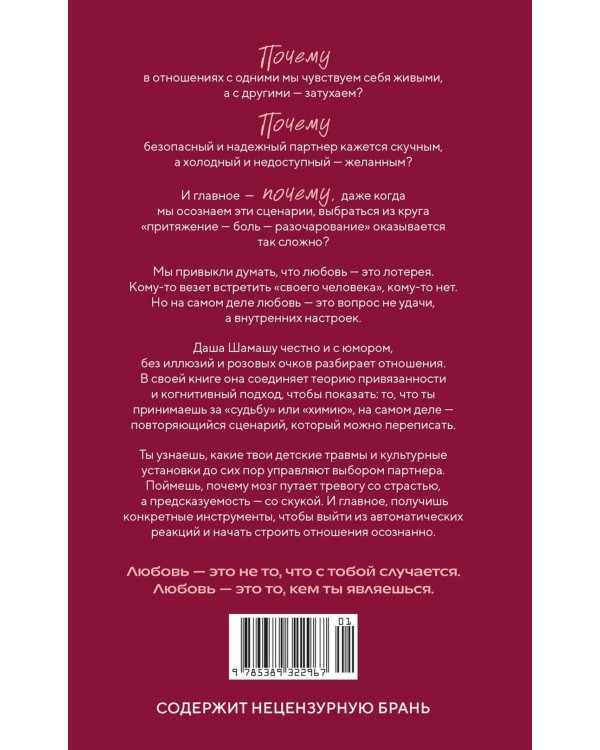 Почему

в отношениях с одними мы чувствуем себя живыми, а с другими — затухаем?

Почему

безопасный и надежный партнер кажется скучным, а холодный и недоступный — желанным?

И главное — почему, даже когда мы осознаем эти сценарии, выбраться из круга «притяжение — боль — разочарование» оказывается так сложно?

Мы привыкли думать, что любовь — это лотерея. Кому-то везет встретить «своего человека», кому-то нет. Но на самом деле любовь — это вопрос не удачи, а внутренних настроек.

Даша Шамашу честно и с юмором, без иллюзий и розовых очков разбирает отношения. В своей книге она соединяет теорию привязанности и когнитивный подход, чтобы показать: то, что ты принимаешь за «судьбу» или «химию», на самом деле — повторяющийся сценарий, который можно переписать.

Ты узнаешь, какие твои детские травмы и культурные установки до сих пор управляют выбором партнера. Поймешь, почему мозг путает тревогу со страстью, а предсказуемость — со скукой. И главное, получишь конкретные инструменты, чтобы выйти из автоматических реакций и начать строить отношения осознанно.

Любовь — это не то, что с тобой случается.
Любовь — это то, кем ты являешься.

01

9 785389 322967

СОДЕРЖИТ НЕЦЕНЗУРНУЮ БРАНЬ